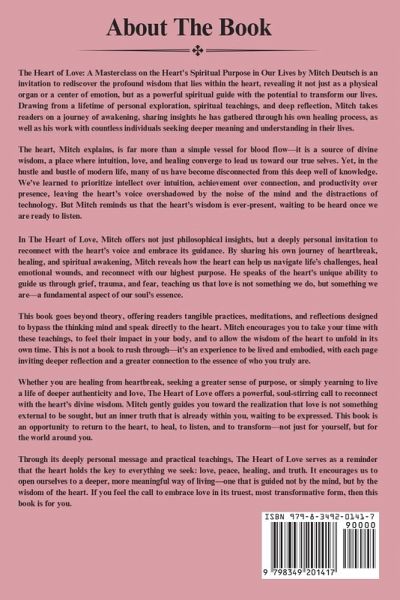 About The Book

The Heart of Love: A Masterclass on the Heart's Spiritual Purpose in Our Lives by Mitch Deutsch is an invitation to rediscover the profound wisdom that lies within the heart, revealing it not just as a physical organ or a center of emotion, but as a powerful spiritual guide with the potential to transform our lives. Drawing from a lifetime of personal exploration, spiritual teachings, and deep reflection, Mitch takes readers on a journey of awakening, sharing insights he has gathered through his own healing process, as well as his work with countless individuals seeking deeper meaning and understanding in their lives.

The heart, Mitch explains, is far more than a simple vessel for blood flow—it is a source of divine wisdom, a place where intuition, love, and healing converge to lead us toward our true selves. Yet, in the hustle and bustle of modern life, many of us have become disconnected from this deep well of knowledge. We've learned to prioritize intellect over intuition, achievement over connection, and productivity over presence, leaving the heart's voice overshadowed by the noise of the mind and the distractions of technology. But Mitch reminds us that the heart's wisdom is ever-present, waiting to be heard once we are ready to listen.

In The Heart of Love, Mitch offers not just philosophical insights, but a deeply personal invitation to reconnect with the heart's voice and embrace its guidance. By sharing his own journey of heartbreak, healing, and spiritual awakening, Mitch reveals how the heart can help us navigate life's challenges, heal emotional wounds, and reconnect with our highest purpose. He speaks of the heart's unique ability to guide us through grief, trauma, and fear, teaching us that love is not something we do, but something we are—a fundamental aspect of our soul's essence.

This book goes beyond theory, offering readers tangible practices, meditations, and reflections designed to bypass the thinking mind and speak directly to the heart. Mitch encourages you to take your time with these teachings, to feel their impact in your body, and to allow the wisdom of the heart to unfold in its own time. This is not a book to rush through—it's an experience to be lived and embodied, with each page inviting deeper reflection and a greater connection to the essence of who you truly are.

Whether you are healing from heartbreak, seeking a greater sense of purpose, or simply yearning to live a life of deeper authenticity and love, The Heart of Love offers a powerful, soul-stirring call to reconnect with the heart's divine wisdom. Mitch gently guides you toward the realization that love is not something external to be sought, but an inner truth that is already within you, waiting to be expressed. This book is an opportunity to return to the heart, to heal, to listen, and to transform—not just for yourself, but for the world around you.

Through its deeply personal message and practical teachings, The Heart of Love serves as a reminder that the heart holds the key to everything we seek: love, peace, healing, and truth. It encourages us to open ourselves to a deeper, more meaningful way of living—one that is guided not by the mind, but by the wisdom of the heart. If you feel the call to embrace love in its truest, most transformative form, then this book is for you.

ISBN 979-8-3492-0141-7
90000
9 798349 201417